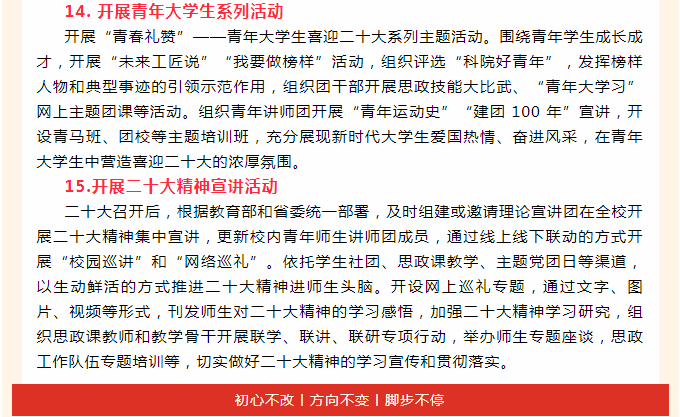 14. 开展青年大学生系列活动

开展“青春礼赞”——青年大学生喜迎二十大系列主题活动。围绕青年学生成长成才，开展“未来工匠说”“我要做榜样”活动，组织评选“科院好青年”，发挥榜样人物和典型事迹的引领示范作用，组织团干部开展思政技能大比武、“青年大学习”网上主题团课等活动。组织青年讲师团开展“青年运动史”“建团 100 年”宣讲，开设青马班、团校等主题培训班，充分展现新时代大学生爱国热情、奋进风采，在青年大学生中营造喜迎二十大的浓厚氛围。

15.开展二十大精神宣讲活动

二十大召开后，根据教育部和省委统一部署，及时组建或邀请理论宣讲团在全校开展二十大精神集中宣讲，更新校内青年师生讲师团成员，通过线上线下联动的方式开展“校园巡讲”和“网络巡礼”。依托学生社团、思政课教学、主题党团日等渠道，以生动鲜活的方式推进二十大精神进师生头脑。开设网上巡礼专题，通过文字、图片、视频等形式，刊发师生对二十大精神的学习感悟，加强二十大精神学习研究，组织思政课教师和教学骨干开展联学、联讲、联研专项行动，举办师生专题座谈，思政工作队伍专题培训等，切实做好二十大精神的学习宣传和贯彻落实。

初心不改 | 方向不变 | 脚步不停